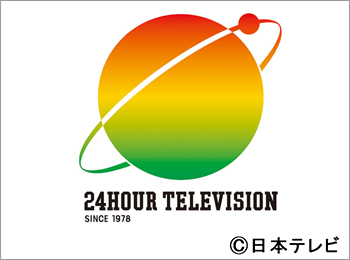 24HOUR TELEVISION
SINCE 1978

©日本テレビ